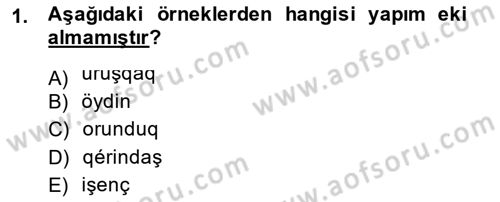 1. Aşağıdaki örneklerden hangisi yapım eki almamıştır?

A) uruşqaq
B) öydin
C) orunduq
D) qérindaş
E) işenç

www.aofsoru.com
www.aofsoru.com
www.aofsoru.com
www.aofsoru.com